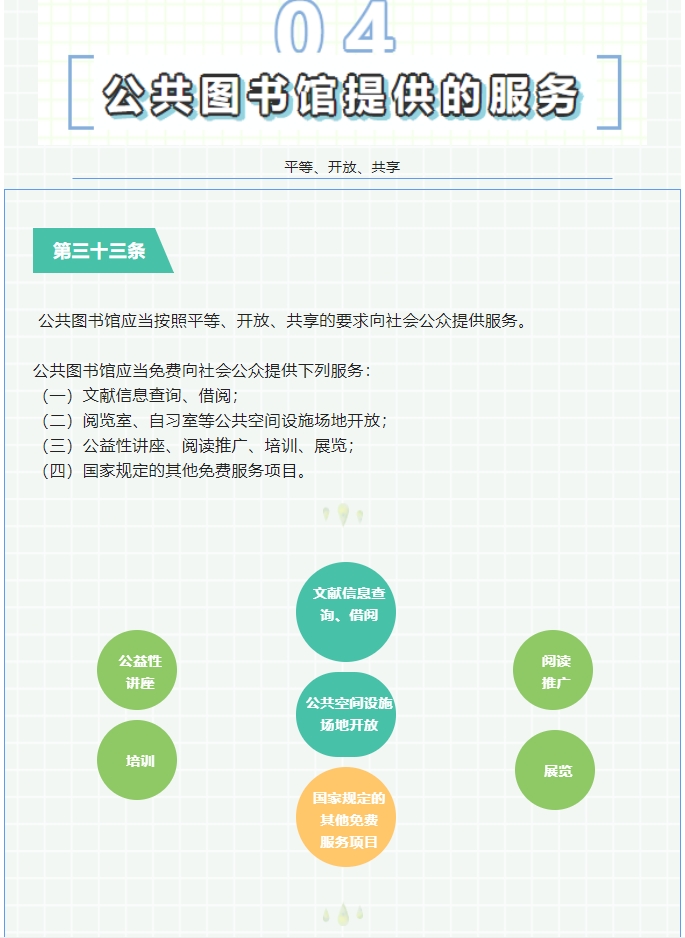 04

公共图书馆提供的服务

平等、开放、共享

第三十三条

公共图书馆应当按照平等、开放、共享的要求向社会公众提供服务。

公共图书馆应当免费向社会公众提供下列服务：
（一）文献信息查询、借阅；
（二）阅览室、自习室等公共空间设施场地开放；
（三）公益性讲座、阅读推广、培训、展览；
（四）国家规定的其他免费服务项目。

文献信息查询、借阅

公益性讲座

阅读推广

公共空间设施场地开放

培训

展览

国家规定的其他免费服务项目